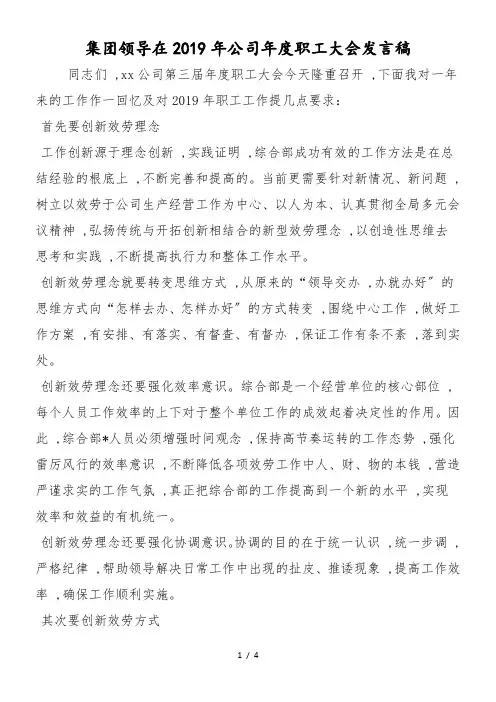 集团领导在2019年公司年度职工大会发言稿

同志们，xx公司第三届年度职工大会今天隆重召开，下面我对一年来的工作作一回忆及对2019年职工工作提几点要求：

首先要创新效劳理念

工作创新源于理念创新，实践证明，综合部成功有效的工作方法是在总结经验的根底上，不断完善和提高的。当前更需要针对新情况、新问题，树立以效劳于公司生产经营工作为中心、以人为本、认真贯彻全局多元会议精神，弘扬传统与开拓创新相结合的新型效劳理念，以创造性思维去思考和实践，不断提高执行力和整体工作水平。

创新效劳理念就要转变思维方式，从原来的“领导交办，办就办好”的思维方式向“怎样去办、怎样办好”的方式转变，围绕中心工作，做好工作方案，有安排、有落实、有督查、有督办，保证工作有条不紊，落到实处。

创新效劳理念还要强化效率意识。综合部是一个经营单位的核心部位，每个人员工作效率的上下对于整个单位工作的成效起着决定性的作用。因此，综合部*人员必须增强时间观念，保持高节奏运转的工作态势，强化雷厉风行的效率意识，不断降低各项效劳工作中人、财、物的本钱，营造严谨求实的工作气氛，真正把综合部的工作提高到一个新的水平，实现效率和效益的有机统一。

创新效劳理念还要强化协调意识。协调的目的在于统一认识，统一步调，严格纪律，帮助领导解决日常工作中出现的扯皮、推诿现象，提高工作效率，确保工作顺利实施。

其次要创新效劳方式

1 / 4